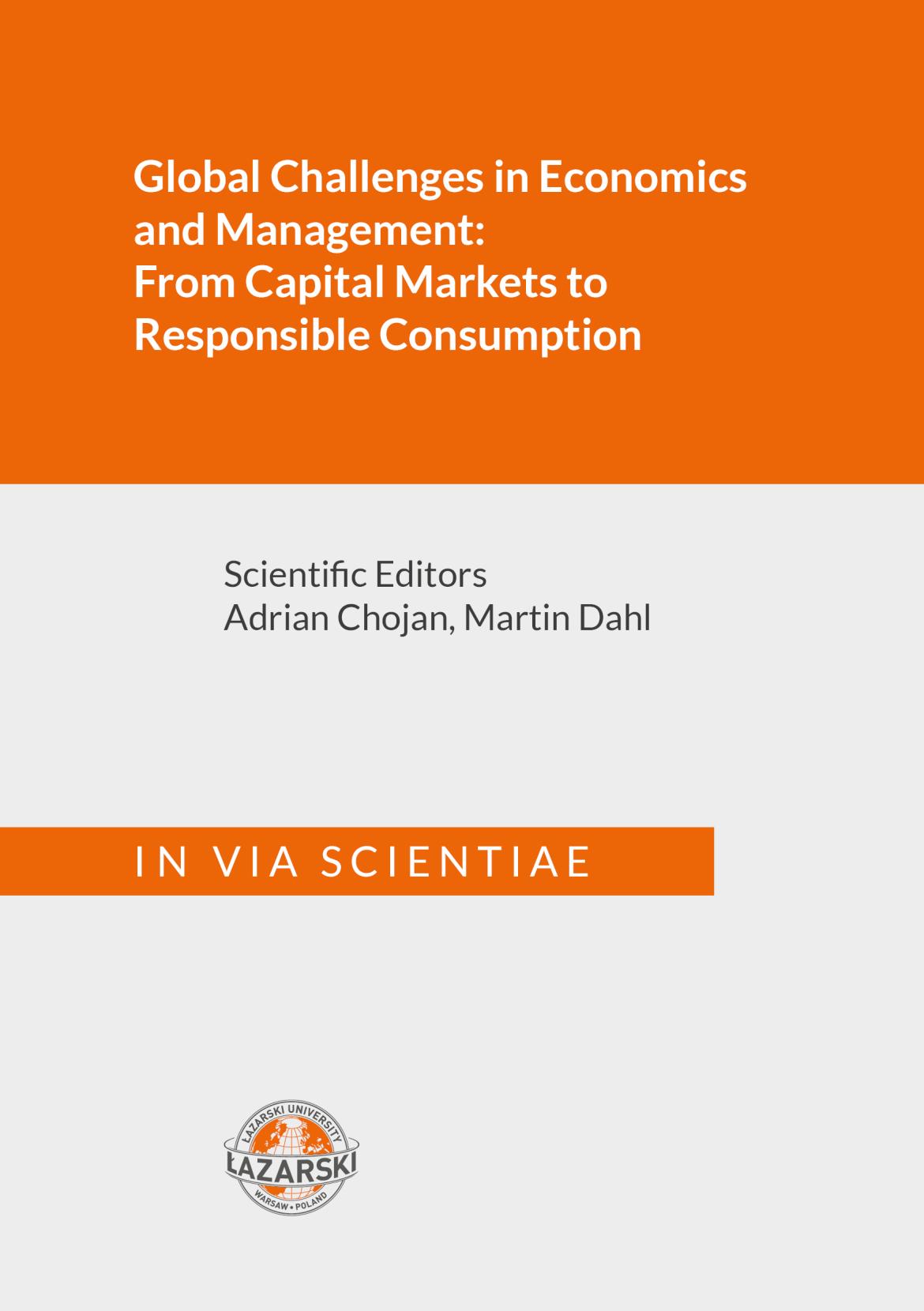 Global Challenges in Economics and Management: From Capital Markets to Responsible Consumption

Scientific Editors
Adrian Chojan, Martin Dahl

IN VIA SCIENTIAE

ŁAZARSKI UNIVERSITY
ŁAZARSKI
WARSAW • POLAND